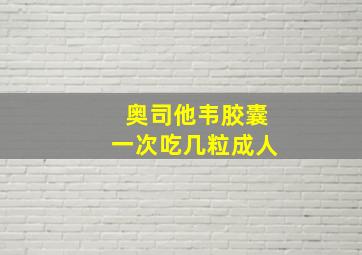 奥司他韦胶囊
一次吃几粒成人